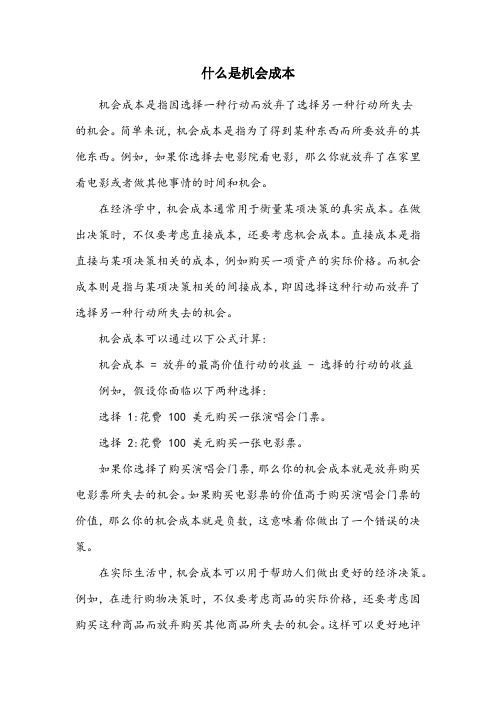 什么是机会成本

机会成本是指因选择一种行动而放弃了选择另一种行动所失去的机会。简单来说，机会成本是指为了得到某种东西而所要放弃的其他东西。例如，如果你选择去电影院看电影，那么你就放弃了在家里看电影或者做其他事情的时间和机会。

在经济学中，机会成本通常用于衡量某项决策的真实成本。在做出决策时，不仅要考虑直接成本，还要考虑机会成本。直接成本是指直接与某项决策相关的成本，例如购买一项资产的实际价格。而机会成本则是指与某项决策相关的间接成本，即因选择这种行动而放弃了选择另一种行动所失去的机会。

机会成本可以通过以下公式计算：

机会成本 = 放弃的最高价值行动的收益 - 选择的行动的收益

例如，假设你面临以下两种选择：

选择 1：花费 100 美元购买一张演唱会门票。

选择 2：花费 100 美元购买一张电影票。

如果你选择了购买演唱会门票，那么你的机会成本就是放弃购买电影票所失去的机会。如果购买电影票的价值高于购买演唱会门票的价值，那么你的机会成本就是负数，这意味着你做出了一个错误的决策。

在实际生活中，机会成本可以用于帮助人们做出更好的经济决策。例如，在进行购物决策时，不仅要考虑商品的实际价格，还要考虑因购买这种商品而放弃购买其他商品所失去的机会。这样可以更好地评